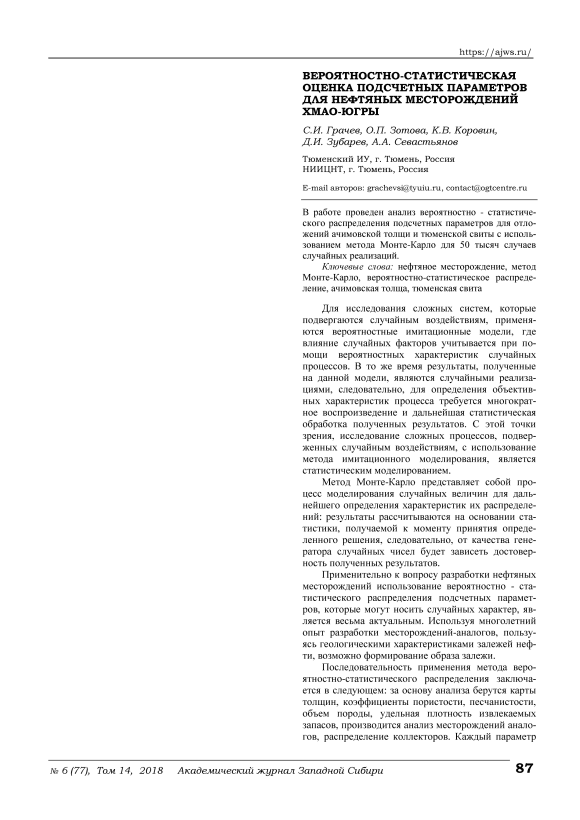 https://ajws.ru/

ВЕРОЯТНОСТНО-СТАТИСТИЧЕСКАЯ ОЦЕНКА ПОДСЧЕТНЫХ ПАРАМЕТРОВ ДЛЯ НЕФТЯНЫХ МЕСТОРОЖДЕНИЙ ХМАО-ЮГРЫ

С.И. Грачев, О.П. Зотова, К.В. Коровин, Д.И. Зубарев, А.А. Севастьянов

Тюменский ИУ, г. Тюмень, Россия
НИИЦНТ, г. Тюмень, Россия

E-mail авторов: grachevsi@tyuiu.ru, contact@ogtcentre.ru

В работе проведен анализ вероятностно - статистического распределения подсчетных параметров для отложений ачимовской толщи и тюменской свиты с использованием метода Монте-Карло для 50 тысяч случаев случайных реализаций.

Ключевые слова: нефтяное месторождение, метод Монте-Карло, вероятностно-статистическое распределение, ачимовская толща, тюменская свита

Для исследования сложных систем, которые подвергаются случайным воздействиям, применяются вероятностные имитационные модели, где влияние случайных факторов учитывается при помощи вероятностных характеристик случайных процессов. В то же время результаты, полученные на данной модели, являются случайными реализациями, следовательно, для определения объективных характеристик процесса требуется многократное воспроизведение и дальнейшая статистическая обработка полученных результатов. С этой точки зрения, исследование сложных процессов, подверженных случайным воздействиям, с использование метода имитационного моделирования, является статистическим моделированием.

Метод Монте-Карло представляет собой процесс моделирования случайных величин для дальнейшего определения характеристик их распределений: результаты рассчитываются на основании статистики, получаемой к моменту принятия определенного решения, следовательно, от качества генератора случайных чисел будет зависеть достоверность полученных результатов.

Применительно к вопросу разработки нефтяных месторождений использование вероятностно - статистического распределения подсчетных параметров, которые могут носить случайных характер, является весьма актуальным. Используя многолетний опыт разработки месторождений-аналогов, пользуясь геологическими характеристиками залежей нефти, возможно формирование образа залежи.

Последовательность применения метода вероятностно-статистического распределения заключается в следующем: за основу анализа берутся карты толщин, коэффициенты пористости, песчанистости, объем породы, удельная плотность извлекаемых запасов, производится анализ месторождений аналогов, распределение коллекторов. Каждый параметр

№ 6 (77), Том 14, 2018   Академический журнал Западной Сибири   87